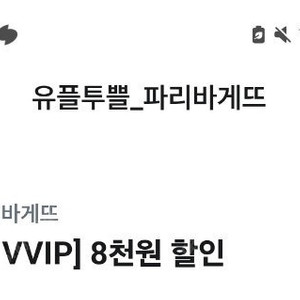 유플투쁠_파리바게뜨

바게뜨

VVIP] 8천원 할인